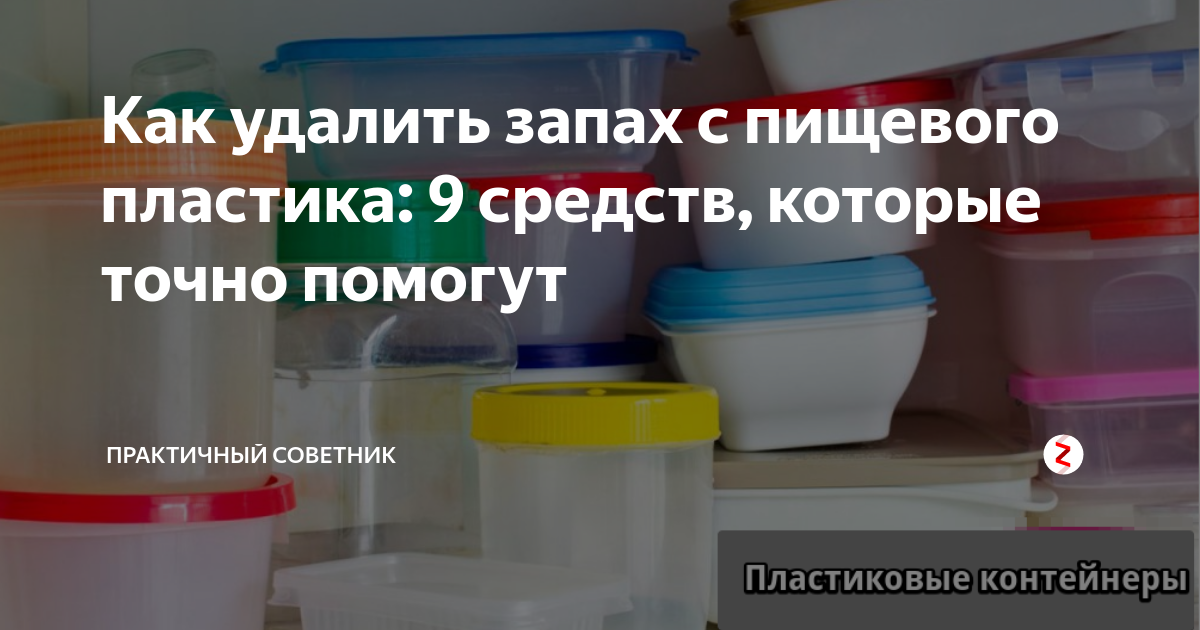 Как удалить запах с пищевого пластика: 9 средств, которые точно помогут

ПРАКТИЧНЫЙ СОВЕТНИК

Пластиковые контейнеры